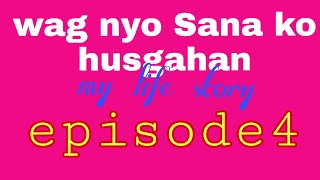 wag nyo Sana ko husgahan

my life story

episode4